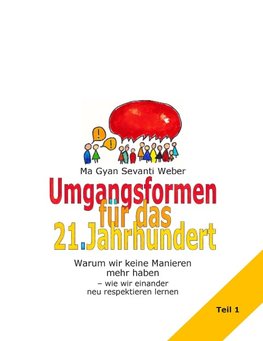 !

!

Ma Gyan Sevanti Weber

Umgangsformen für das 21.Jahrhundert

Warum wir keine Manieren mehr haben

– wie wir einander neu respektieren lernen

Teil 1